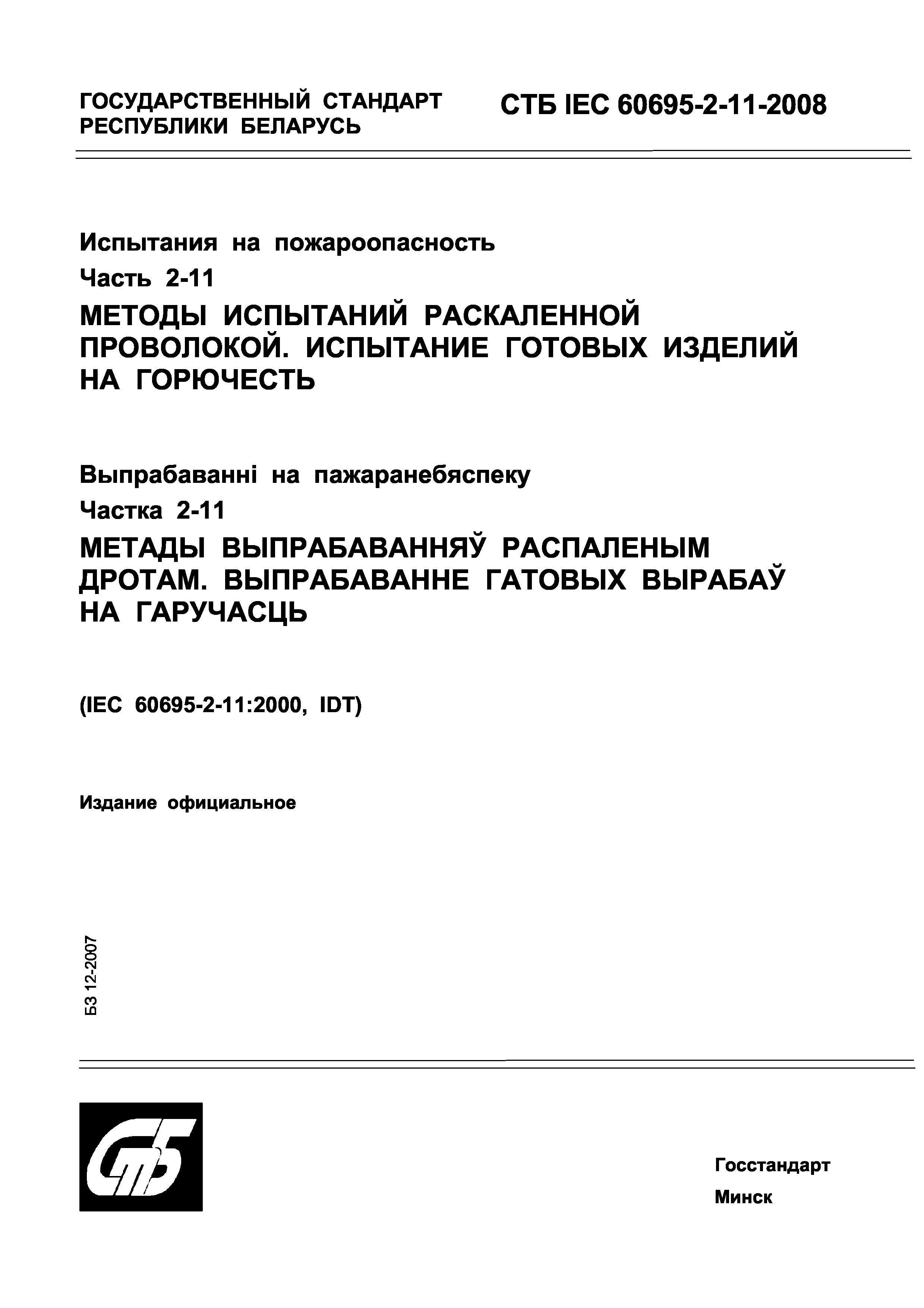 ГОСУДАРСТВЕННЫЙ СТАНДАРТ РЕСПУБЛИКИ БЕЛАРУСЬ

СТБ IEC 60695-2-11-2008

Испытания на пожароопасность

Часть 2-11

МЕТОДЫ ИСПЫТАНИЙ РАСКАЛЕННОЙ ПРОВОЛОКОЙ. ИСПЫТАНИЕ ГОТОВЫХ ИЗДЕЛИЙ НА ГОРЮЧЕСТЬ

Выпрабаванні на пажаранебяспеку

Частка 2-11

МЕТАДЫ ВЫПРАБАВАННЯЎ РАСПАЛЕНЫМ ДРОТАМ. ВЫПРАБАВАННЕ ГАТОВЫХ ВЫРАБАЎ НА ГАРУЧАСЦЬ

(IEC 60695-2-11:2000, IDT)

Издание официальное

БЗ 12-2007

СтБ

Госстандарт

Минск